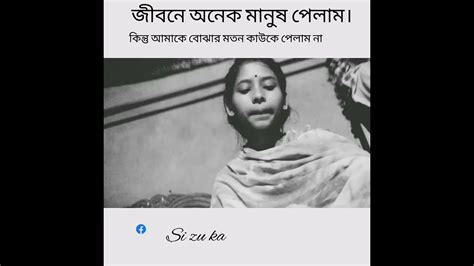 জীবনে অনেক মানুষ পেলাম।

কিন্তু আমাকে বোঝার মতন কাউকে পেলাম না

Si zu ka